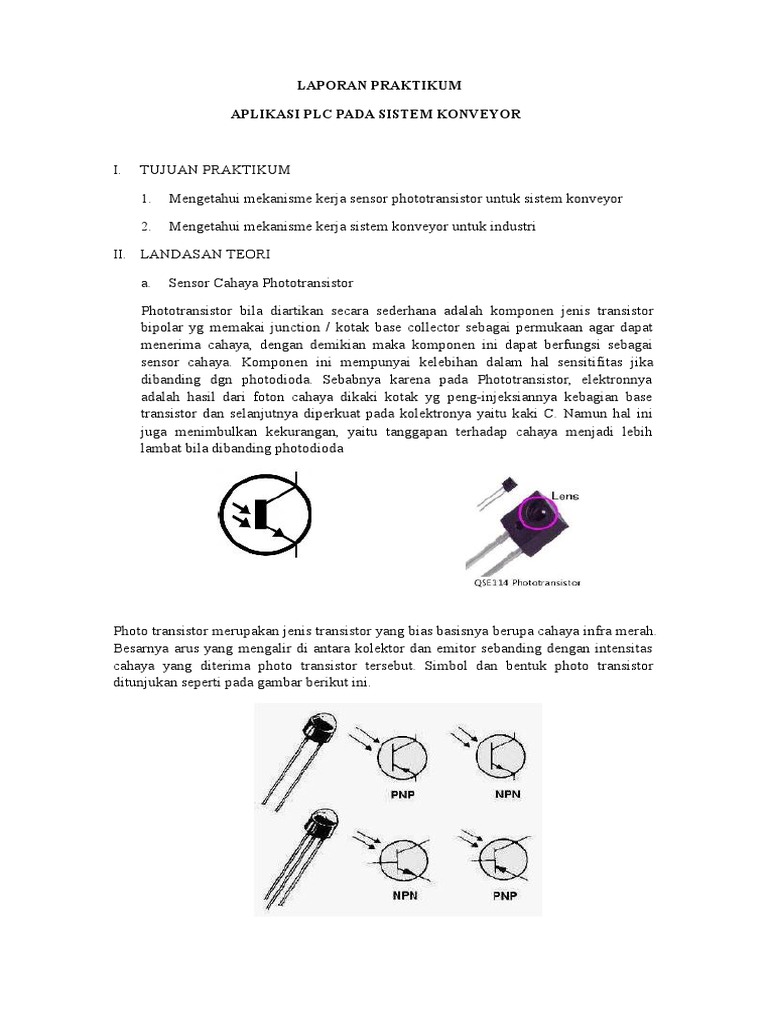 LAPORAN PRAKTIKUM

APLIKASI PLC PADA SISTEM KONVEYOR

I. TUJUAN PRAKTIKUM

1. Mengetahui mekanisme kerja sensor phototransistor untuk sistem konveyor

2. Mengetahui mekanisme kerja sistem konveyor untuk industri

II. LANDASAN TEORI

a. Sensor Cahaya Phototransistor

Phototransistor bila diartikan secara sederhana adalah komponen jenis transistor bipolar yg memakai junction / kotak base collector sebagai permukaan agar dapat menerima cahaya, dengan demikian maka komponen ini dapat berfungsi sebagai sensor cahaya. Komponen ini mempunyai kelebihan dalam hal sensitifitas jika dibanding dgn photodioda. Sebabnya karena pada Phototransistor, elektronnya adalah hasil dari foton cahaya dikaki kotak yg peng-injeksiannya kebagian base transistor dan selanjutnya diperkuat pada kolektronya yaitu kaki C. Namun hal ini juga menimbulkan kekurangan, yaitu tanggapan terhadap cahaya menjadi lebih lambat bila dibanding photodioda

Lens

QSE114 Phototransistor

Photo transistor merupakan jenis transistor yang bias basisnya berupa cahaya infra merah. Besarnya arus yang mengalir di antara kolektor dan emitor sebanding dengan intensitas cahaya yang diterima photo transistor tersebut. Simbol dan bentuk photo transistor ditunjukan seperti pada gambar berikut ini.

PNP NPN

NPN PNP